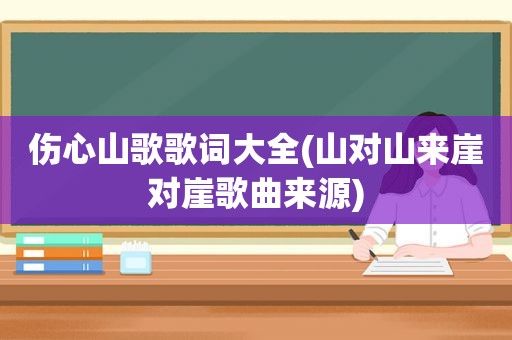 伤心山歌歌词大全(山对山来崖对崖歌曲来源)